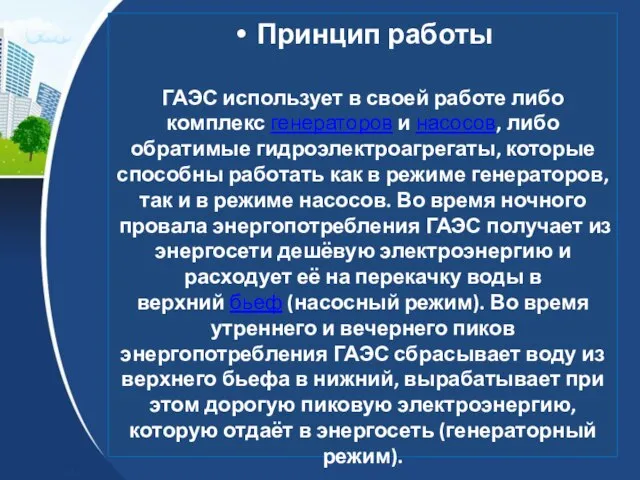 • Принцип работы

ГАЭС использует в своей работе либо комплекс генераторов и насосов, либо обратимые гидроэлектроагрегаты, которые способны работать как в режиме генераторов, так и в режиме насосов. Во время ночного провала энергопотребления ГАЭС получает из энергосети дешёвую электроэнергию и расходует её на перекачку воды в верхний бьеф (насосный режим). Во время утреннего и вечернего пиков энергопотребления ГАЭС сбрасывает воду из верхнего бьефа в нижний, вырабатывает при этом дорогую пиковую электроэнергию, которую отдаёт в энергосеть (генераторный режим).